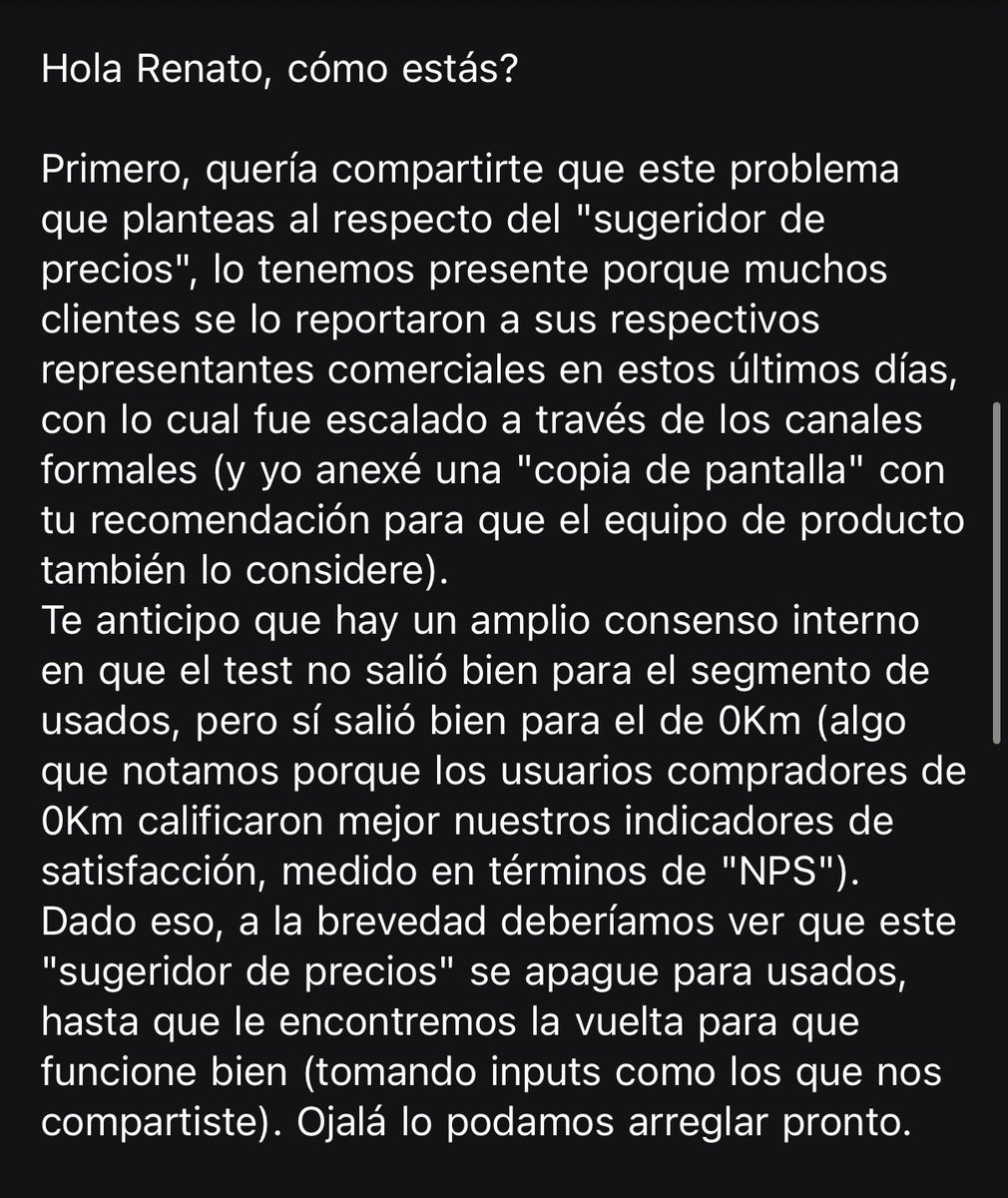 Hola Renato, cómo estás?

Primero, quería compartirte que este problema que planteas al respecto del "sugeridor de precios", lo tenemos presente porque muchos clientes se lo reportaron a sus respectivos representantes comerciales en estos últimos días, con lo cual fue escalado a través de los canales formales (y yo anexé una "copia de pantalla" con tu recomendación para que el equipo de producto también lo considere).
Te anticipo que hay un amplio consenso interno en que el test no salió bien para el segmento de usados, pero sí salió bien para el de 0Km (algo que notamos porque los usuarios compradores de 0Km calificaron mejor nuestros indicadores de satisfacción, medido en términos de "NPS").
Dado eso, a la brevedad deberíamos ver que este "sugeridor de precios" se apague para usados, hasta que le encontremos la vuelta para que funcione bien (tomando inputs como los que nos compartiste). Ojalá lo podamos arreglar pronto.